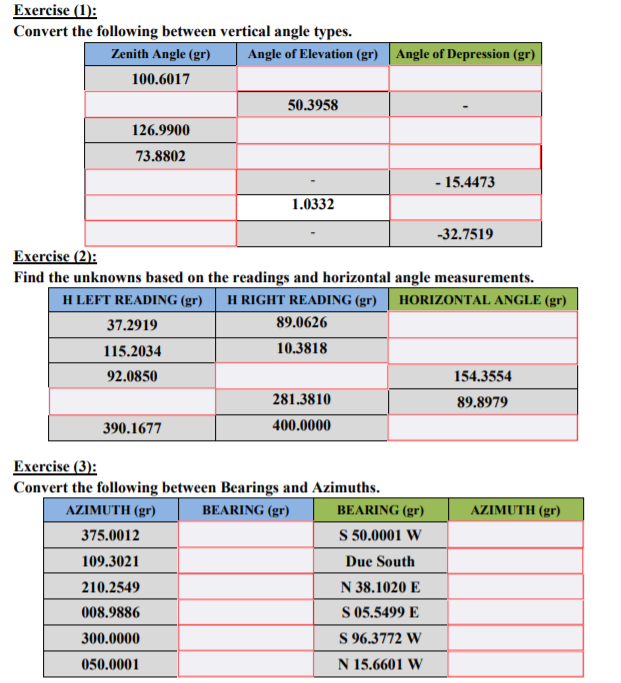 Exercise (1):
Convert the following between vertical angle types.

| Zenith Angle (gr) | Angle of Elevation (gr) | Angle of Depression (gr) |
|---|---|---|
| 100.6017 | | |
| | 50.3958 | - |
| 126.9900 | | |
| 73.8802 | | |
| | - | - 15.4473 |
| | 1.0332 | |
| | - | -32.7519 |

Exercise (2):
Find the unknowns based on the readings and horizontal angle measurements.

| H LEFT READING (gr) | H RIGHT READING (gr) | HORIZONTAL ANGLE (gr) |
|---|---|---|
| 37.2919 | 89.0626 | |
| 115.2034 | 10.3818 | |
| 92.0850 | | 154.3554 |
| | 281.3810 | 89.8979 |
| 390.1677 | 400.0000 | |

Exercise (3):
Convert the following between Bearings and Azimuths.

| AZIMUTH (gr) | BEARING (gr) | BEARING (gr) | AZIMUTH (gr) |
|---|---|---|---|
| 375.0012 | | S 50.0001 W | |
| 109.3021 | | Due South | |
| 210.2549 | | N 38.1020 E | |
| 008.9886 | | S 05.5499 E | |
| 300.0000 | | S 96.3772 W | |
| 050.0001 | | N 15.6601 W | |